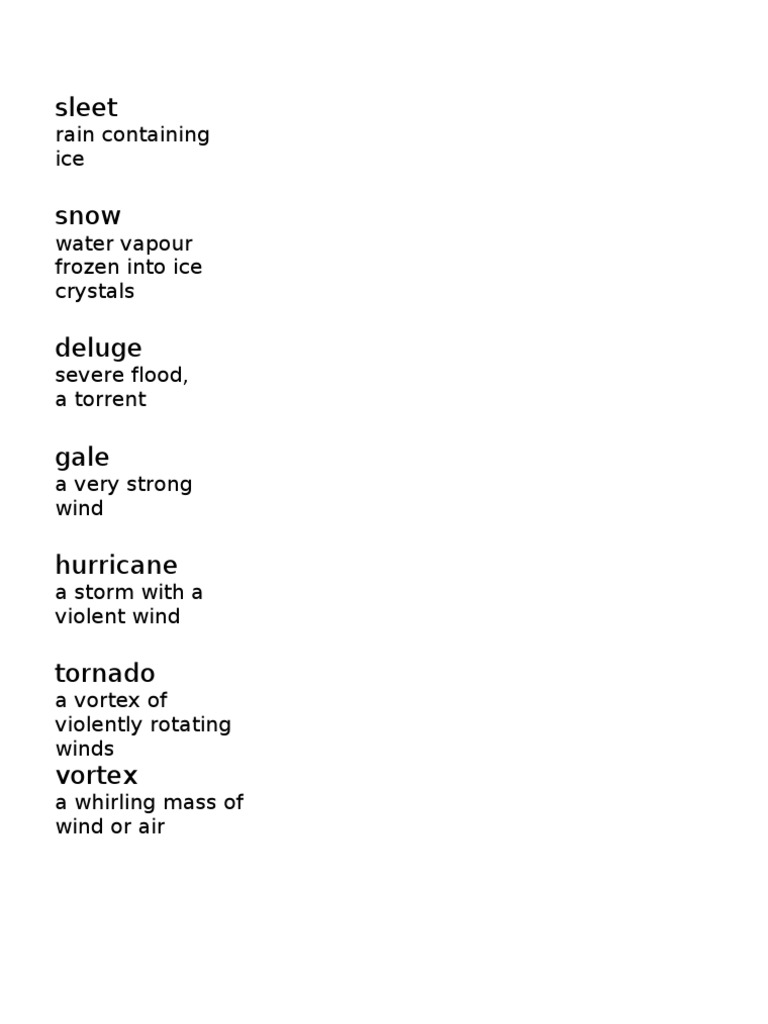 sleet
rain containing ice

snow
water vapour frozen into ice crystals

deluge
severe flood, a torrent

gale
a very strong wind

hurricane
a storm with a violent wind

tornado
a vortex of violently rotating winds

vortex
a whirling mass of wind or air